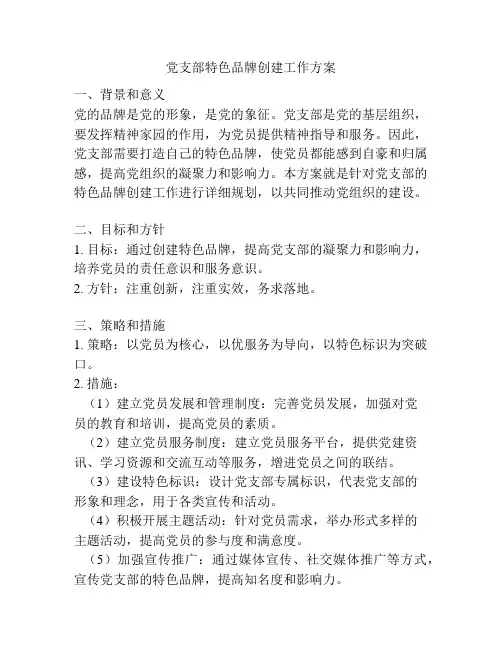 党支部特色品牌创建工作方案

一、背景和意义
党的品牌是党的形象，是党的象征。党支部是党的基层组织，要发挥精神家园的作用，为党员提供精神指导和服务。因此，党支部需要打造自己的特色品牌，使党员都能感到自豪和归属感，提高党组织的凝聚力和影响力。本方案就是针对党支部的特色品牌创建工作进行详细规划，以共同推动党组织的建设。

二、目标和方针
1. 目标：通过创建特色品牌，提高党支部的凝聚力和影响力，培养党员的责任意识和服务意识。
2. 方针：注重创新，注重实效，务求落地。

三、策略和措施
1. 策略：以党员为核心，以优服务为导向，以特色标识为突破口。
2. 措施：
（1）建立党员发展和管理制度：完善党员发展，加强对党员的教育和培训，提高党员的素质。
（2）建立党员服务制度：建立党员服务平台，提供党建资讯、学习资源和交流互动等服务，增进党员之间的联结。
（3）建设特色标识：设计党支部专属标识，代表党支部的形象和理念，用于各类宣传和活动。
（4）积极开展主题活动：针对党员需求，举办形式多样的主题活动，提高党员的参与度和满意度。
（5）加强宣传推广：通过媒体宣传、社交媒体推广等方式，宣传党支部的特色品牌，提高知名度和影响力。